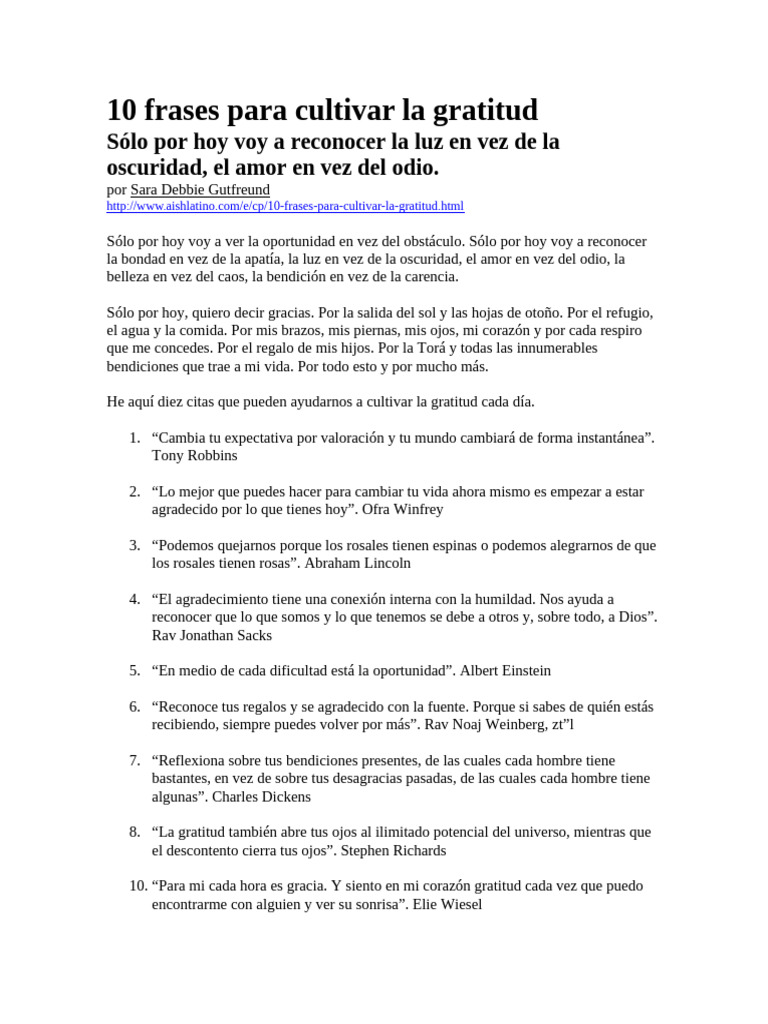 10 frases para cultivar la gratitud

Sólo por hoy voy a reconocer la luz en vez de la oscuridad, el amor en vez del odio.

por Sara Debbie Gutfreund
http://www.aishlatino.com/e/cp/10-frases-para-cultivar-la-gratitud.html

Sólo por hoy voy a ver la oportunidad en vez del obstáculo. Sólo por hoy voy a reconocer la bondad en vez de la apatía, la luz en vez de la oscuridad, el amor en vez del odio, la belleza en vez del caos, la bendición en vez de la carencia.

Sólo por hoy, quiero decir gracias. Por la salida del sol y las hojas de otoño. Por el refugio, el agua y la comida. Por mis brazos, mis piernas, mis ojos, mi corazón y por cada respiro que me concedes. Por el regalo de mis hijos. Por la Torá y todas las innumerables bendiciones que trae a mi vida. Por todo esto y por mucho más.

He aquí diez citas que pueden ayudarnos a cultivar la gratitud cada día.

1. "Cambia tu expectativa por valoración y tu mundo cambiará de forma instantánea". Tony Robbins

2. "Lo mejor que puedes hacer para cambiar tu vida ahora mismo es empezar a estar agradecido por lo que tienes hoy". Ofra Winfrey

3. "Podemos quejarnos porque los rosales tienen espinas o podemos alegrarnos de que los rosales tienen rosas". Abraham Lincoln

4. "El agradecimiento tiene una conexión interna con la humildad. Nos ayuda a reconocer que lo que somos y lo que tenemos se debe a otros y, sobre todo, a Dios". Rav Jonathan Sacks

5. "En medio de cada dificultad está la oportunidad". Albert Einstein

6. "Reconoce tus regalos y se agradecido con la fuente. Porque si sabes de quién estás recibiendo, siempre puedes volver por más". Rav Noaj Weinberg, zt"l

7. "Reflexiona sobre tus bendiciones presentes, de las cuales cada hombre tiene bastantes, en vez de sobre tus desagracias pasadas, de las cuales cada hombre tiene algunas". Charles Dickens

8. "La gratitud también abre tus ojos al ilimitado potencial del universo, mientras que el descontento cierra tus ojos". Stephen Richards

10. "Para mi cada hora es gracia. Y siento en mi corazón gratitud cada vez que puedo encontrarme con alguien y ver su sonrisa". Elie Wiesel